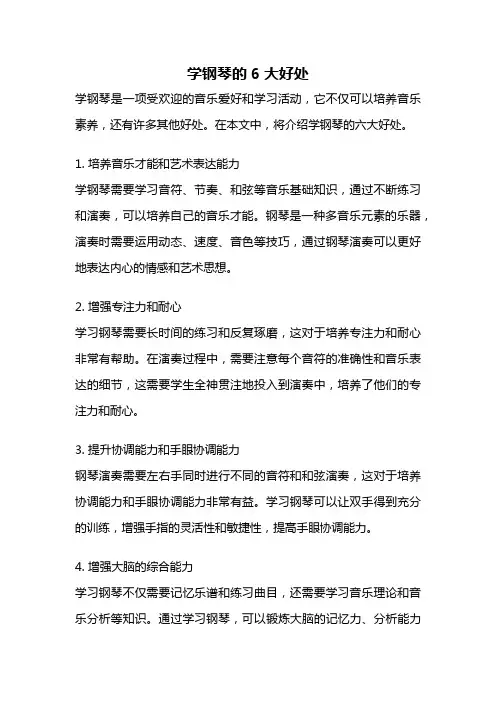 学钢琴的 6 大好处

学钢琴是一项受欢迎的音乐爱好和学习活动，它不仅可以培养音乐素养，还有许多其他好处。在本文中，将介绍学钢琴的六大好处。

1. 培养音乐才能和艺术表达能力
学钢琴需要学习音符、节奏、和弦等音乐基础知识，通过不断练习和演奏，可以培养自己的音乐才能。钢琴是一种多音乐元素的乐器，演奏时需要运用动态、速度、音色等技巧，通过钢琴演奏可以更好地表达内心的情感和艺术思想。

2. 增强专注力和耐心
学习钢琴需要长时间的练习和反复琢磨，这对于培养专注力和耐心非常有帮助。在演奏过程中，需要注意每个音符的准确性和音乐表达的细节，这需要学生全神贯注地投入到演奏中，培养了他们的专注力和耐心。

3. 提升协调能力和手眼协调能力
钢琴演奏需要左右手同时进行不同的音符和和弦演奏，这对于培养协调能力和手眼协调能力非常有益。学习钢琴可以让双手得到充分的训练，增强手指的灵活性和敏捷性，提高手眼协调能力。

4. 增强大脑的综合能力
学习钢琴不仅需要记忆乐谱和练习曲目，还需要学习音乐理论和音乐分析等知识。通过学习钢琴，可以锻炼大脑的记忆力、分析能力